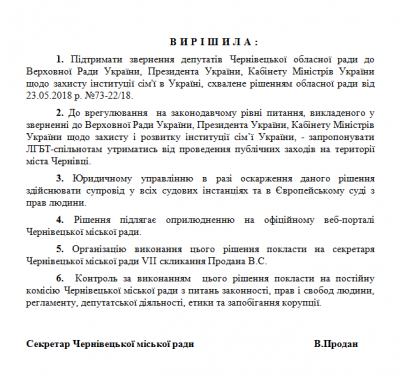 В И Р І Ш И Л А :

1. Підтримати звернення депутатів Чернівецької обласної ради до Верховної Ради України, Президента України, Кабінету Міністрів України щодо захисту інституції сім'ї в Україні, схвалене рішенням обласної ради від 23.05.2018 р. №73-22/18.

2. До врегулювання на законодавчому рівні питання, викладеного у зверненні до Верховної Ради України, Президента України, Кабінету Міністрів України щодо захисту і розвитку інституції сім'ї України, - запропонувати ЛГБТ-спільнотам утриматись від проведення публічних заходів на території міста Чернівці.

3. Юридичному управлінню в разі оскарження даного рішення здійснювати супровід у всіх судових інстанціях та в Європейському суді з прав людини.

4. Рішення підлягає оприлюдненню на офіційному веб-порталі Чернівецької міської ради.

5. Організацію виконання цього рішення покласти на секретаря Чернівецької міської ради VII скликання Продана В.С.

6. Контроль за виконанням цього рішення покласти на постійну комісію Чернівецької міської ради з питань законності, прав і свобод людини, регламенту, депутатської діяльності, етики та запобігання корупції.

Секретар Чернівецької міської ради В.Продан